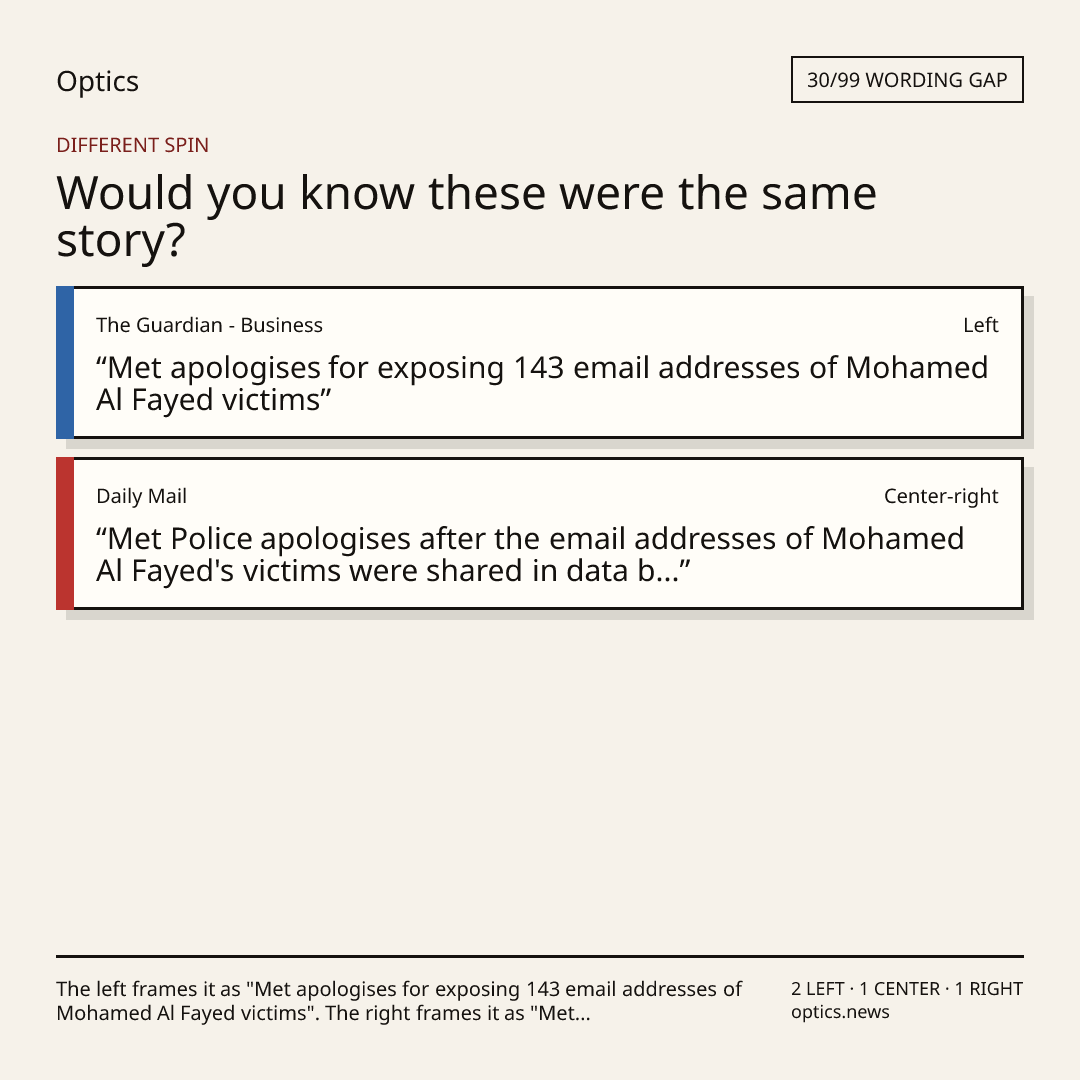 Optics

30/99 WORDING GAP

DIFFERENT SPIN

Would you know these were the same story?

The Guardian - Business

Left

“Met apologises for exposing 143 email addresses of Mohamed Al Fayed victims”

Daily Mail

Center-right

“Met Police apologises after the email addresses of Mohamed Al Fayed's victims were shared in data b...”

The left frames it as "Met apologises for exposing 143 email addresses of Mohamed Al Fayed victims". The right frames it as "Met...

2 LEFT · 1 CENTER · 1 RIGHT
optics.news